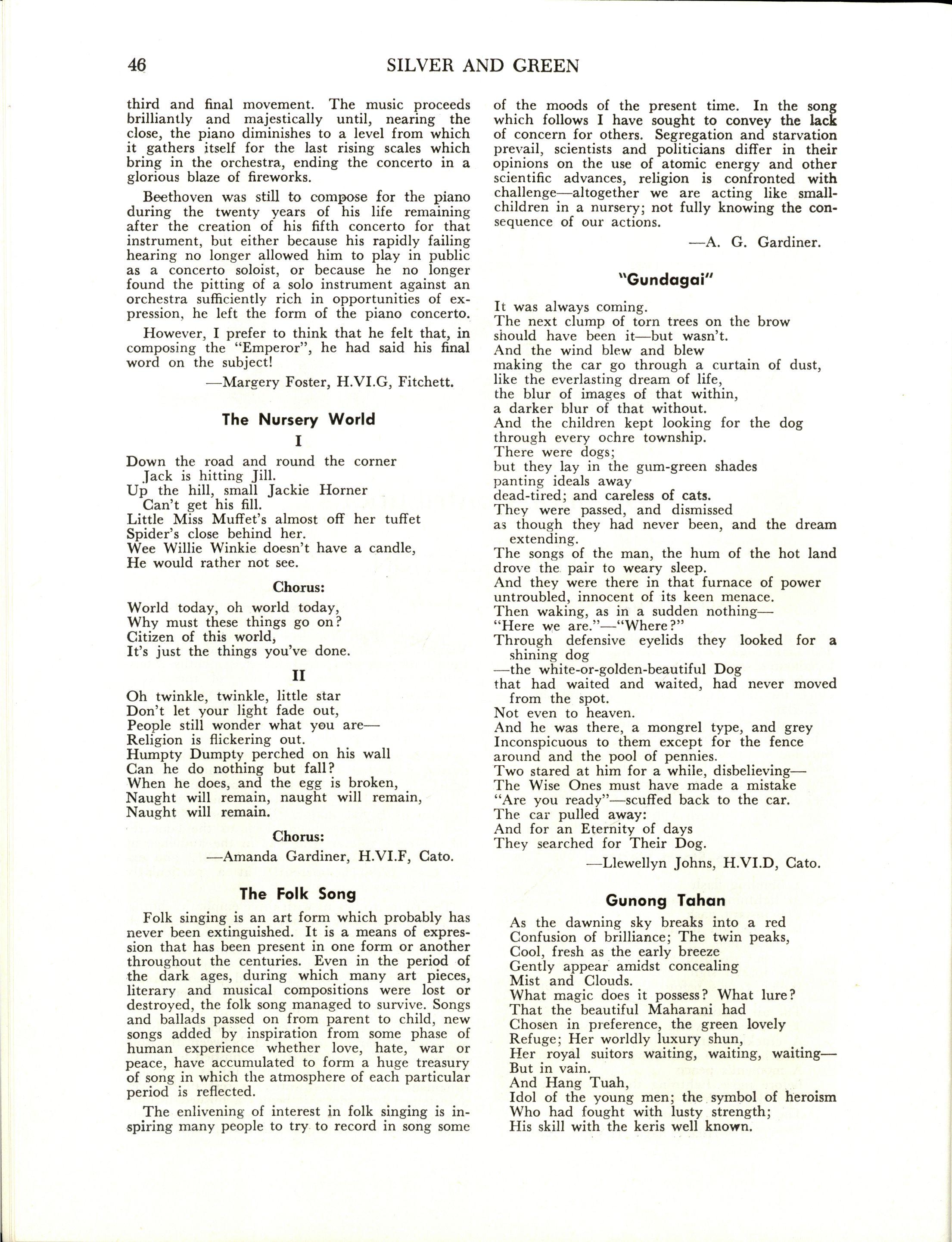 46 SILVER AND GREEN

third and final movement. The music proceeds brilliantly and majestically until, nearing the close, the piano diminishes to a level from which it gathers itself for the last rising scales which bring in the orchestra, ending the concerto in a glorious blaze of fireworks.

Beethoven was still to compose for the piano during the twenty years of his life remaining after the creation of his fifth concerto for that instrument, but either because his rapidly failing hearing no longer allowed him to play in public as a concerto soloist, or because he no longer found the pitting of a solo instrument against an orchestra sufficiently rich in opportunities of expression, he left the form of the piano concerto.

However, I prefer to think that he felt that, in composing the "Emperor", he had said his final word on the subject!

—Margery Foster, H.VI.G, Fitchett.

The Nursery World

I

Down the road and round the corner
Jack is hitting Jill.
Up the hill, small Jackie Horner
Can't get his fill.
Little Miss Muffet's almost off her tuffet
Spider's close behind her.
Wee Willie Winkie doesn't have a candle,
He would rather not see.

Chorus:

World today, oh world today,
Why must these things go on?
Citizen of this world,
It's just the things you've done.

II

Oh twinkle, twinkle, little star
Don't let your light fade out,
People still wonder what you are—
Religion is flickering out.
Humpty Dumpty perched on his wall
Can he do nothing but fall?
When he does, and the egg is broken,
Naught will remain, naught will remain,
Naught will remain.

Chorus:

—Amanda Gardiner, H.VI.F, Cato.

The Folk Song

Folk singing is an art form which probably has never been extinguished. It is a means of expression that has been present in one form or another throughout the centuries. Even in the period of the dark ages, during which many art pieces, literary and musical compositions were lost or destroyed, the folk song managed to survive. Songs and ballads passed on from parent to child, new songs added by inspiration from some phase of human experience whether love, hate, war or peace, have accumulated to form a huge treasury of song in which the atmosphere of each particular period is reflected.

The enlivening of interest in folk singing is inspiring many people to try to record in song some of the moods of the present time. In the song which follows I have sought to convey the lack of concern for others. Segregation and starvation prevail, scientists and politicians differ in their opinions on the use of atomic energy and other scientific advances, religion is confronted with challenge—altogether we are acting like small-children in a nursery; not fully knowing the consequence of our actions.

—A. G. Gardiner.

"Gundagai"

It was always coming.
The next clump of torn trees on the brow
should have been it—but wasn't.
And the wind blew and blew
making the car go through a curtain of dust,
like the everlasting dream of life,
the blur of images of that within,
a darker blur of that without.
And the children kept looking for the dog
through every ochre township.
There were dogs;
but they lay in the gum-green shades
panting ideals away
dead-tired; and careless of cats.
They were passed, and dismissed
as though they had never been, and the dream extending.
The songs of the man, the hum of the hot land
drove the pair to weary sleep.
And they were there in that furnace of power
untroubled, innocent of its keen menace.
Then waking, as in a sudden nothing—
"Here we are."—"Where?"
Through defensive eyelids they looked for a shining dog
—the white-or-golden-beautiful Dog
that had waited and waited, had never moved from the spot.
Not even to heaven.
And he was there, a mongrel type, and grey
Inconspicuous to them except for the fence
around and the pool of pennies.
Two stared at him for a while, disbelieving—
The Wise Ones must have made a mistake
"Are you ready"—scuffed back to the car.
The car pulled away:
And for an Eternity of days
They searched for Their Dog.

—Llewellyn Johns, H.VI.D, Cato.

Gunong Tahan

As the dawning sky breaks into a red
Confusion of brilliance; The twin peaks,
Cool, fresh as the early breeze
Gently appear amidst concealing
Mist and Clouds.
What magic does it possess? What lure?
That the beautiful Maharani had
Chosen in preference, the green lovely
Refuge; Her worldly luxury shun,
Her royal suitors waiting, waiting, waiting—
But in vain.
And Hang Tuah,
Idol of the young men; the symbol of heroism
Who had fought with lusty strength;
His skill with the keris well known.